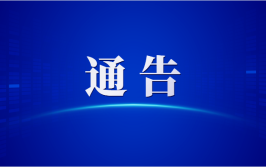 通告